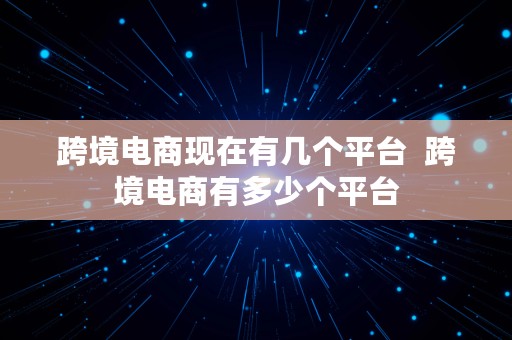 跨境电商现在有几个平台 跨境电商有多少个平台